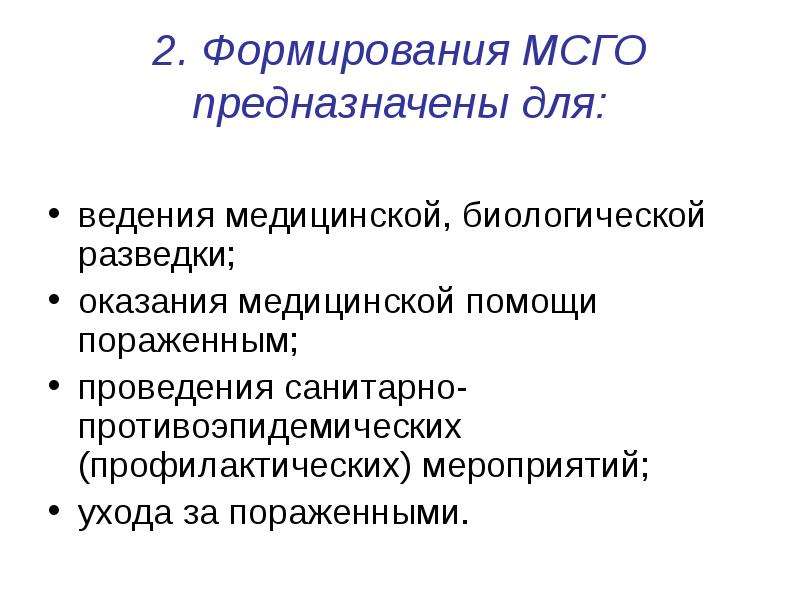 2. Формирования МСГО предназначены для:

• ведения медицинской, биологической разведки;
• оказания медицинской помощи пораженным;
• проведения санитарно-противоэпидемических (профилактических) мероприятий;
• ухода за пораженными.